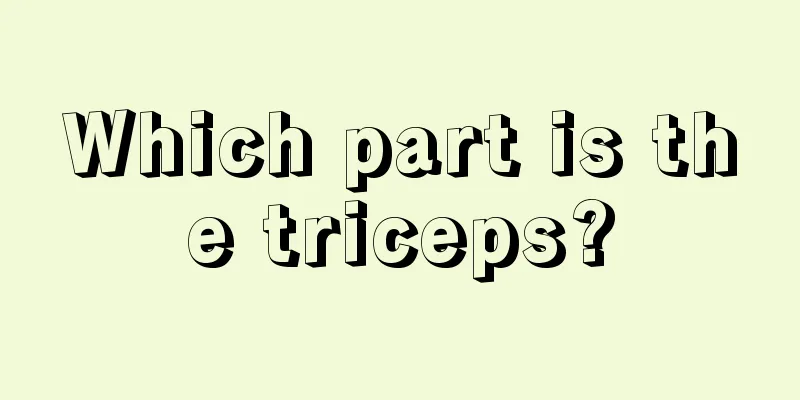 Which part is the triceps?